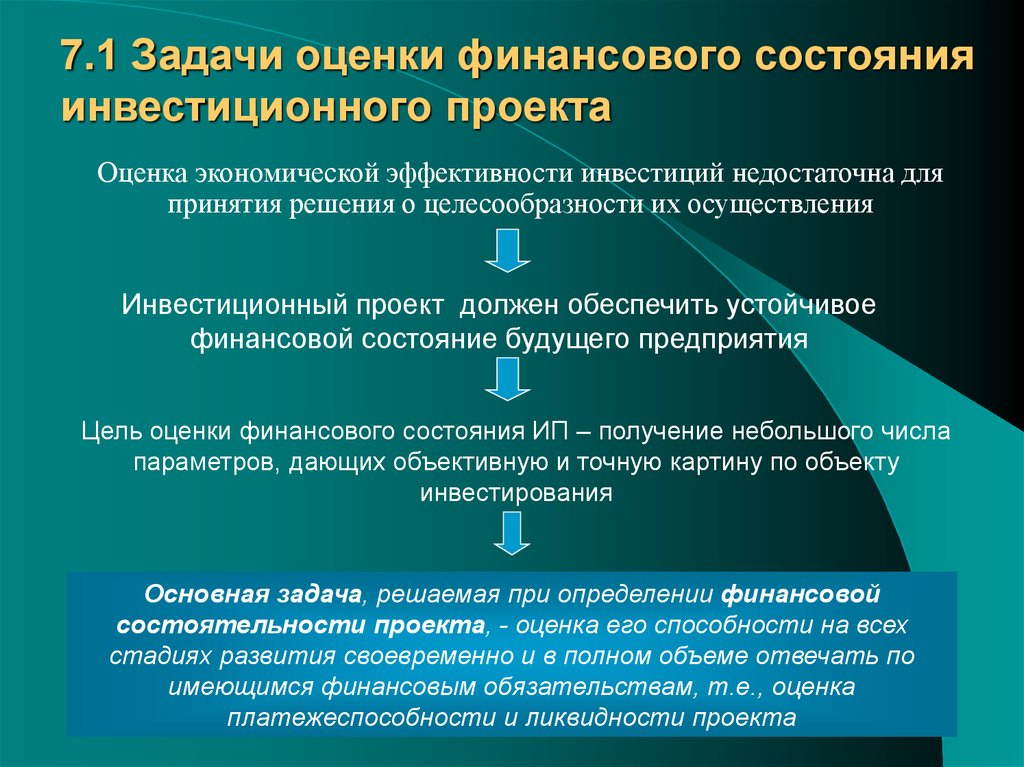 7.1 Задачи оценки финансового состояния инвестиционного проекта

Оценка экономической эффективности инвестиций недостаточна для принятия решения о целесообразности их осуществления

Инвестиционный проект должен обеспечить устойчивое финансовой состояние будущего предприятия

Цель оценки финансового состояния ИП – получение небольшого числа параметров, дающих объективную и точную картину по объекту инвестирования

Основная задача, решаемая при определении финансовой состоятельности проекта, - оценка его способности на всех стадиях развития своевременно и в полном объеме отвечать по имеющимся финансовым обязательствам, т.е., оценка платежеспособности и ликвидности проекта